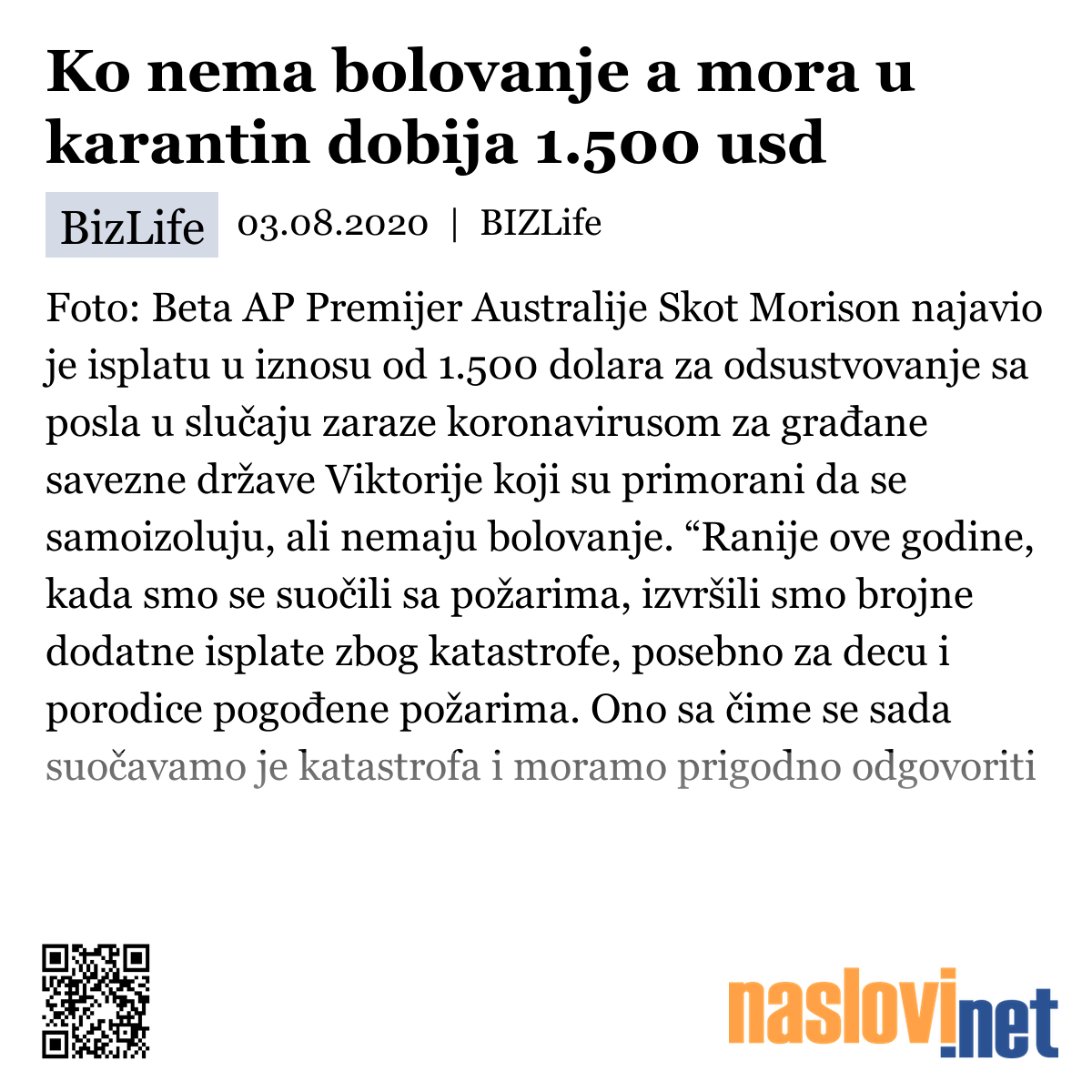 Ko nema bolovanje a mora u karantin dobija 1.500 usd

BizLife 03.08.2020 | BIZLife

Foto: Beta AP Premijer Australije Skot Morison najavio je isplatu u iznosu od 1.500 dolara za odsustvovanje sa posla u slučaju zaraze koronavirusom za građane savezne države Viktorije koji su primorani da se samoizoluju, ali nemaju bolovanje. “Ranije ove godine, kada smo se suočili sa požarima, izvršili smo brojne dodatne isplate zbog katastrofe, posebno za decu i porodice pogođene požarima. Ono sa čime se sada suočavamo je katastrofa i moramo prigodno odgovoriti

naslovi.net